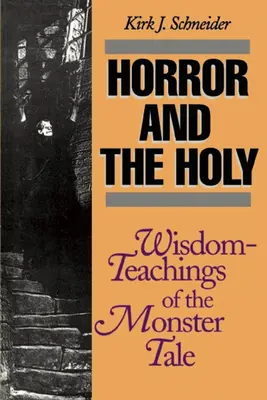 Kirk J. Schneider

HORROR AND THE HOLY

Wisdom-Teachings of the Monster Tale